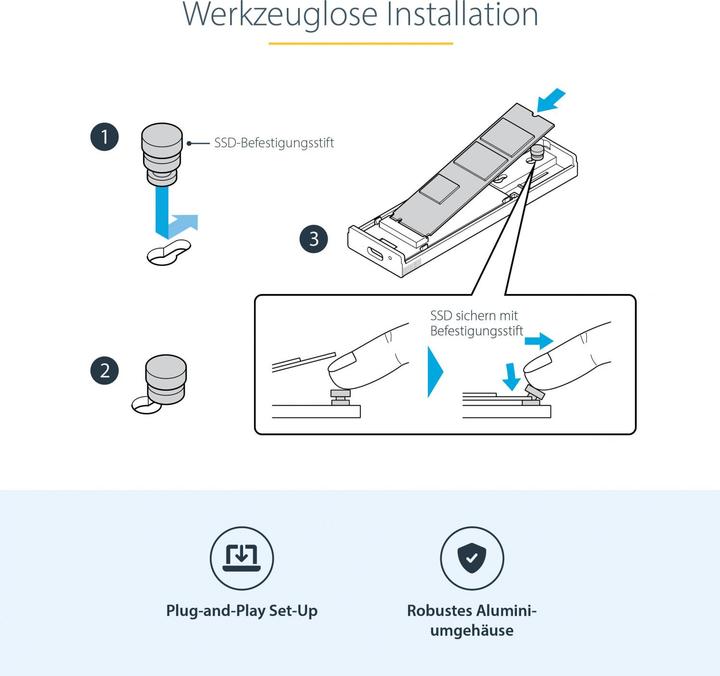 Werkzeuglose Installation

1

SSD-Befestigungsstift

3

SSD sichern mit Befestigungsstift

2

Plug-and-Play Set-Up

Robustes Aluminiumgehäuse